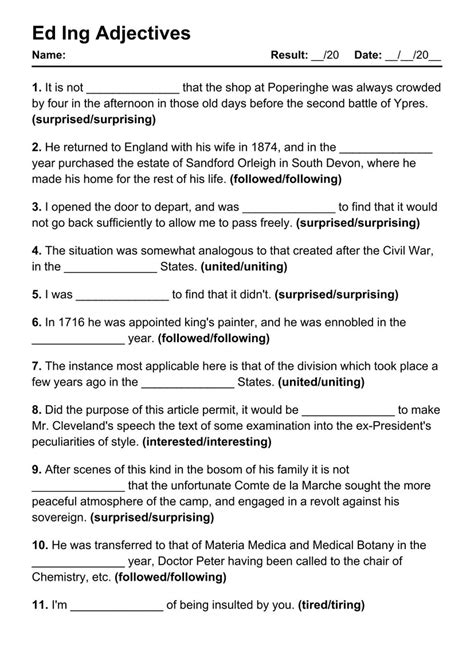 Ed Ing Adjectives

Name: Result: __/20 Date: __/__/20__

1. It is not ______________ that the shop at Poperinghe was always crowded by four in the afternoon in those old days before the second battle of Ypres. (surprised/surprising)

2. He returned to England with his wife in 1874, and in the ______________ year purchased the estate of Sandford Orleigh in South Devon, where he made his home for the rest of his life. (followed/following)

3. I opened the door to depart, and was ______________ to find that it would not go back sufficiently to allow me to pass freely. (surprised/surprising)

4. The situation was somewhat analogous to that created after the Civil War, in the ______________ States. (united/uniting)

5. I was ______________ to find that it didn't. (surprised/surprising)

6. In 1716 he was appointed king's painter, and he was ennobled in the ______________ year. (followed/following)

7. The instance most applicable here is that of the division which took place a few years ago in the ______________ States. (united/uniting)

8. Did the purpose of this article permit, it would be ______________ to make Mr. Cleveland's speech the text of some examination into the ex-President's peculiarities of style. (interested/interesting)

9. After scenes of this kind in the bosom of his family it is not ______________ that the unfortunate Comte de la Marche sought the more peaceful atmosphere of the camp, and engaged in a revolt against his sovereign. (surprised/surprising)

10. He was transferred to that of Materia Medica and Medical Botany in the ______________ year, Doctor Peter having been called to the chair of Chemistry, etc. (followed/following)

11. I'm ______________ of being insulted by you. (tired/tiring)